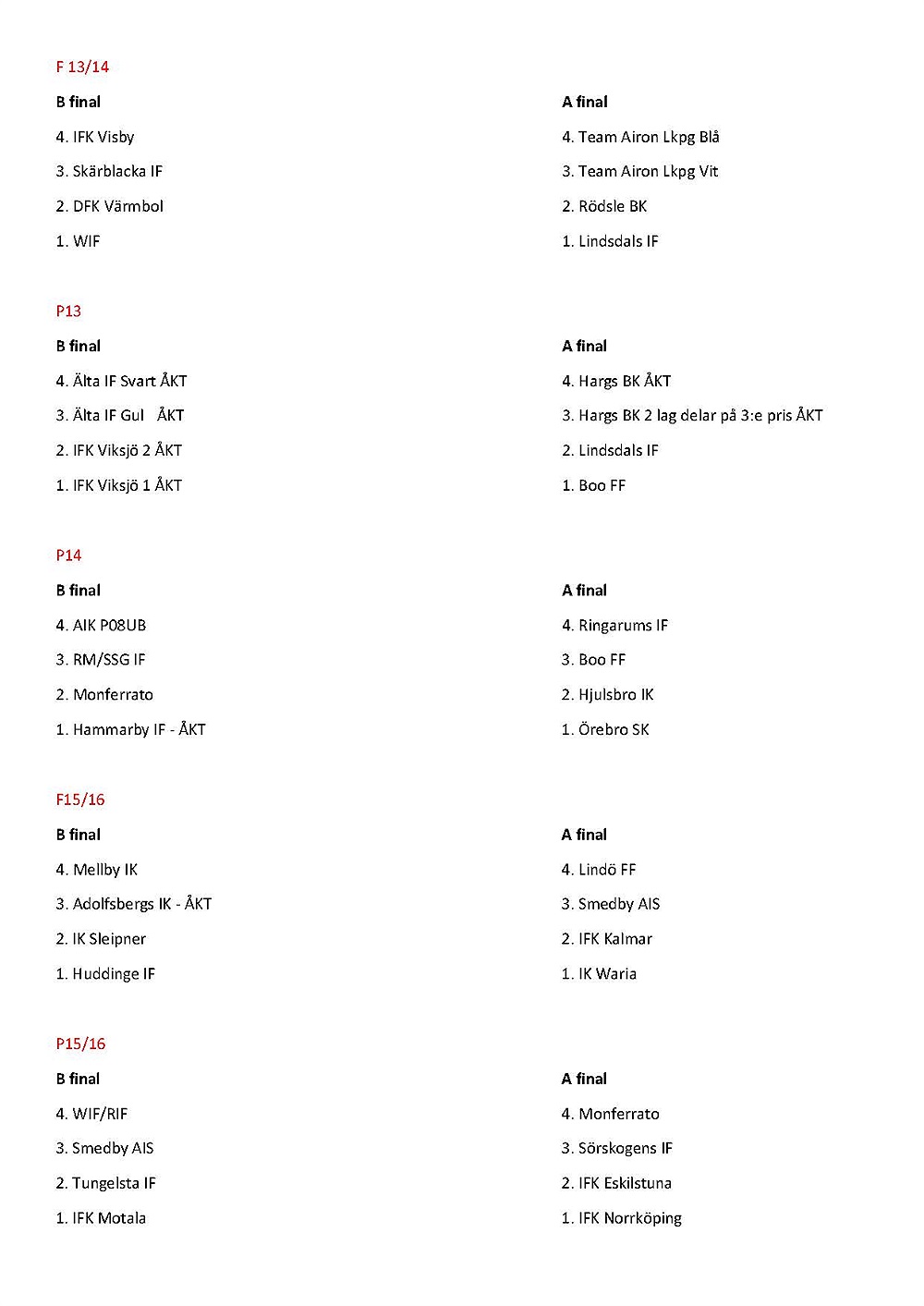 F 13/14

B final

4. IFK Visby

3. Skärblacka IF

2. DFK Värmbol

1. WIF

A final

4. Team Airon Lkpg Blå

3. Team Airon Lkpg Vit

2. Rödsle BK

1. Lindsdals IF

P13

B final

4. Älta IF Svart ÅKT

3. Älta IF Gul ÅKT

2. IFK Viksjö 2 ÅKT

1. IFK Viksjö 1 ÅKT

A final

4. Hargs BK ÅKT

3. Hargs BK 2 lag delar på 3:e pris ÅKT

2. Lindsdals IF

1. Boo FF

P14

B final

4. AIK P08UB

3. RM/SSG IF

2. Monferrato

1. Hammarby IF - ÅKT

A final

4. Ringarums IF

3. Boo FF

2. Hjulsbro IK

1. Örebro SK

F15/16

B final

4. Mellby IK

3. Adolfsbergs IK - ÅKT

2. IK Sleipner

1. Huddinge IF

A final

4. Lindö FF

3. Smedby AIS

2. IFK Kalmar

1. IK Waria

P15/16

B final

4. WIF/RIF

3. Smedby AIS

2. Tungelsta IF

1. IFK Motala

A final

4. Monferrato

3. Sörskogens IF

2. IFK Eskilstuna

1. IFK Norrköping